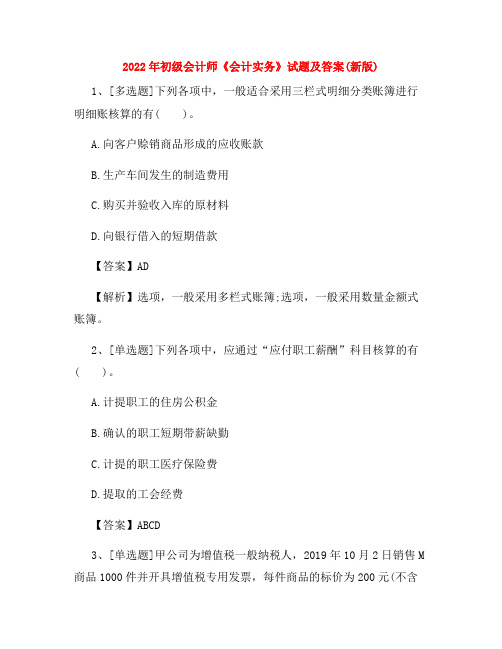 2022年初级会计师《会计实务》试题及答案(新版)

1、[多选题]下列各项中，一般适合采用三栏式明细分类账簿进行明细账核算的有(　　)。

A.向客户赊销商品形成的应收账款

B.生产车间发生的制造费用

C.购买并验收入库的原材料

D.向银行借入的短期借款

【答案】AD

【解析】选项，一般采用多栏式账簿;选项，一般采用数量金额式账簿。

2、[单选题]下列各项中，应通过“应付职工薪酬”科目核算的有(　　)。

A.计提职工的住房公积金

B.确认的职工短期带薪缺勤

C.计提的职工医疗保险费

D.提取的工会经费

【答案】ABCD

3、[单选题]甲公司为增值税一般纳税人，2019年10月2日销售M商品1000件并开具增值税专用发票，每件商品的标价为200元(不含